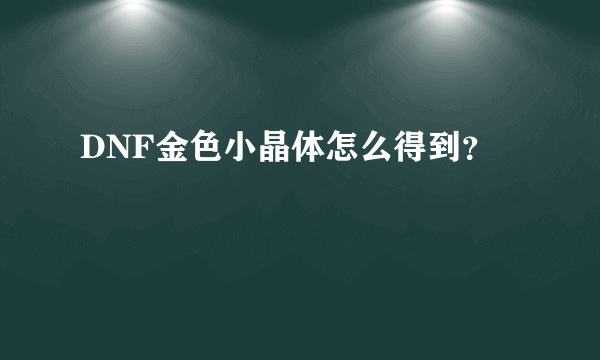 DNF金色小晶体怎么得到?